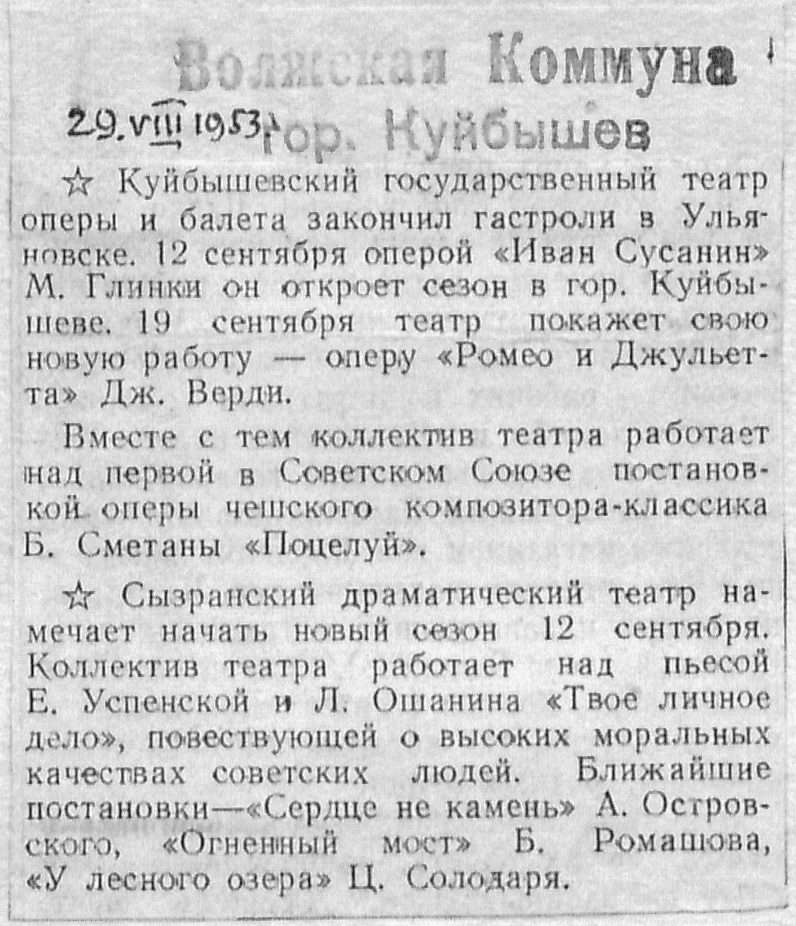 Волжская Коммуна
29.VIII 1953. гор. Куйбышев

☆ Куйбышевский государственный театр оперы и балета закончил гастроли в Ульяновске. 12 сентября оперой «Иван Сусанин» М. Глинки он откроет сезон в гор. Куйбышеве. 19 сентября театр покажет свою новую работу — оперу «Ромео и Джульетта» Дж. Верди.

Вместе с тем коллектив театра работает над первой в Советском Союзе постановкой оперы чешского композитора-классика Б. Сметаны «Поцелуй».

☆ Сызранский драматический театр намечает начать новый сезон 12 сентября. Коллектив театра работает над пьесой Е. Успенской и Л. Ошанина «Твое личное дело», повествующей о высоких моральных качествах советских людей. Ближайшие постановки—«Сердце не камень» А. Островского, «Огненный мост» Б. Ромашова, «У лесного озера» Ц. Солодаря.